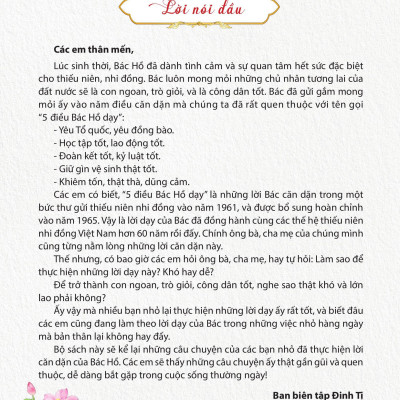 Lời nói đầu

Các em thân mến,

Lúc sinh thời, Bác Hồ đã dành tình cảm và sự quan tâm hết sức đặc biệt cho thiếu niên, nhi đồng. Bác luôn mong mỏi những chủ nhân tương lai của đất nước sẽ là con ngoan, trò giỏi, và là công dân tốt. Bác đã gửi gắm mong mỏi ấy vào năm điều căn dặn mà chúng ta đã rất quen thuộc với tên gọi "5 điều Bác Hồ dạy":

- Yêu Tổ quốc, yêu đồng bào.
- Học tập tốt, lao động tốt.
- Đoàn kết tốt, kỷ luật tốt.
- Giữ gìn vệ sinh thật tốt.
- Khiêm tốn, thật thà, dũng cảm.

Các em có biết, "5 điều Bác Hồ dạy" là những lời Bác căn dặn trong một bức thư gửi thiếu niên nhi đồng vào năm 1961, và được bổ sung hoàn chỉnh vào năm 1965. Vậy là lời dạy của Bác đã đồng hành cùng các thế hệ thiếu niên nhi đồng Việt Nam hơn 60 năm rồi đấy. Chính ông bà, cha mẹ của chúng mình cũng từng nằm lòng những lời căn dặn này.

Thế nhưng, có bao giờ các em hỏi ông bà, cha mẹ, hay tự hỏi: Làm sao để thực hiện những lời dạy này? Khó hay dễ?

Để trở thành con ngoan, trò giỏi, công dân tốt, nghe sao thật khó và lớn lao phải không?

Ấy vậy mà nhiều bạn nhỏ lại thực hiện những lời dạy ấy rất tốt, và biết đâu các em cũng đang làm theo lời dạy của Bác trong những việc nhỏ hàng ngày mà bản thân lại không hay đấy.

Bộ sách này sẽ kể lại những câu chuyện của các bạn nhỏ đã thực hiện lời căn dặn của Bác Hồ. Các em sẽ thấy những câu chuyện ấy thật gần gũi và quen thuộc, dễ dàng bắt gặp trong cuộc sống thường ngày!

Ban biên tập Đinh Tị